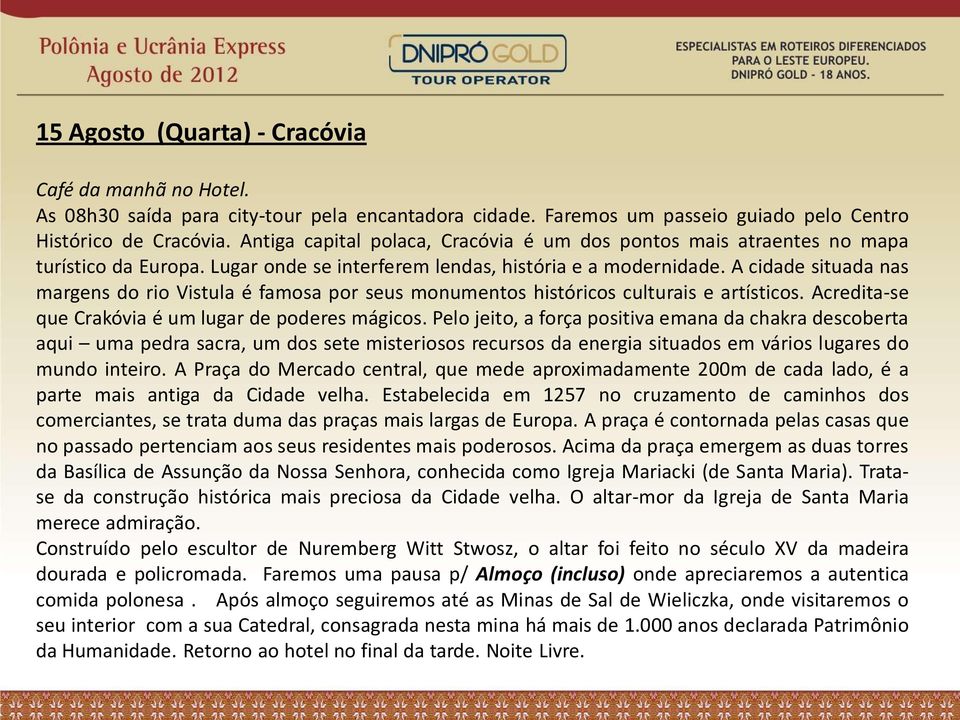 Polônia e Ucrânia Express
Agosto de 2012

DNIPRÓ GOLD
TOUR OPERATOR

ESPECIALISTAS EM ROTEIROS DIFERENCIADOS PARA O LESTE EUROPEU. DNIPRÓ GOLD - 18 ANOS.

15 Agosto (Quarta) - Cracóvia

Café da manhã no Hotel.
As 08h30 saída para city-tour pela encantadora cidade. Faremos um passeio guiado pelo Centro Histórico de Cracóvia. Antiga capital polaca, Cracóvia é um dos pontos mais atraentes no mapa turístico da Europa. Lugar onde se interferem lendas, história e a modernidade. A cidade situada nas margens do rio Vistula é famosa por seus monumentos históricos culturais e artísticos. Acredita-se que Crakóvia é um lugar de poderes mágicos. Pelo jeito, a força positiva emana da chakra descoberta aqui – uma pedra sacra, um dos sete misteriosos recursos da energia situados em vários lugares do mundo inteiro. A Praça do Mercado central, que mede aproximadamente 200m de cada lado, é a parte mais antiga da Cidade velha. Estabelecida em 1257 no cruzamento de caminhos dos comerciantes, se trata duma das praças mais largas de Europa. A praça é contornada pelas casas que no passado pertenciam aos seus residentes mais poderosos. Acima da praça emergem as duas torres da Basílica de Assunção da Nossa Senhora, conhecida como Igreja Mariacki (de Santa Maria). Trata-se da construção histórica mais preciosa da Cidade velha. O altar-mor da Igreja de Santa Maria merece admiração.
Construído pelo escultor de Nuremberg Witt Stwosz, o altar foi feito no século XV da madeira dourada e policromada. Faremos uma pausa p/ Almoço (incluso) onde apreciaremos a autentica comida polonesa . Após almoço seguiremos até as Minas de Sal de Wieliczka, onde visitaremos o seu interior com a sua Catedral, consagrada nesta mina há mais de 1.000 anos declarada Patrimônio da Humanidade. Retorno ao hotel no final da tarde. Noite Livre.